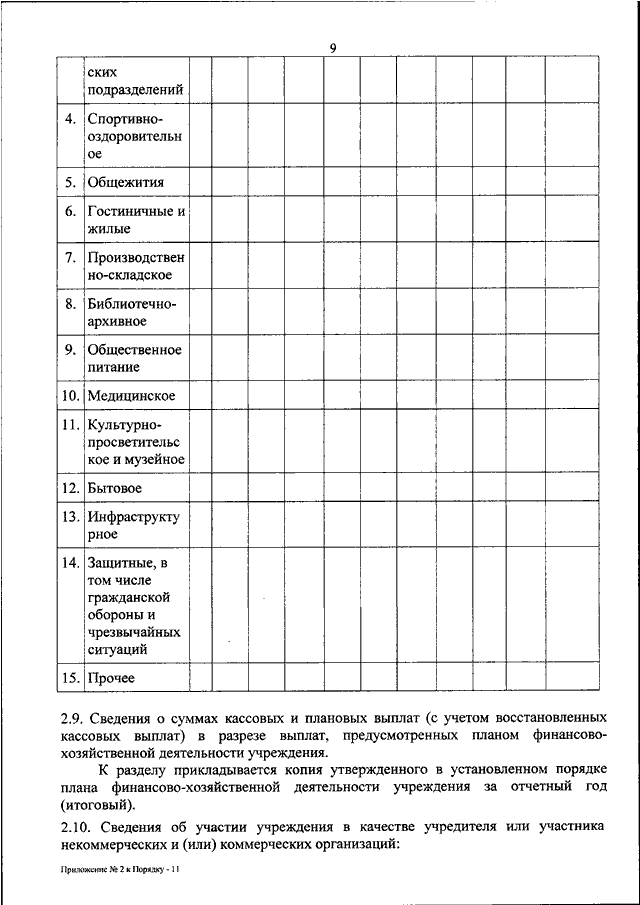 9

| | ских подразделений | | | | | | | | | | | |
|---|---|---|---|---|---|---|---|---|---|---|---|---|
| 4. | Спортивно-оздоровительное | | | | | | | | | | | |
| 5. | Общежития | | | | | | | | | | | |
| 6. | Гостиничные и жилые | | | | | | | | | | | |
| 7. | Производственно-складское | | | | | | | | | | | |
| 8. | Библиотечно-архивное | | | | | | | | | | | |
| 9. | Общественное питание | | | | | | | | | | | |
| 10. | Медицинское | | | | | | | | | | | |
| 11. | Культурно-просветительское и музейное | | | | | | | | | | | |
| 12. | Бытовое | | | | | | | | | | | |
| 13. | Инфраструктурное | | | | | | | | | | | |
| 14. | Защитные, в том числе гражданской обороны и чрезвычайных ситуаций | | | | | | | | | | | |
| 15. | Прочее | | | | | | | | | | | |

2.9. Сведения о суммах кассовых и плановых выплат (с учетом восстановленных кассовых выплат) в разрезе выплат, предусмотренных планом финансово-хозяйственной деятельности учреждения.

К разделу прикладывается копия утвержденного в установленном порядке плана финансово-хозяйственной деятельности учреждения за отчетный год (итоговый).

2.10. Сведения об участии учреждения в качестве учредителя или участника некоммерческих и (или) коммерческих организаций:

Приложение № 2 к Порядку - 11